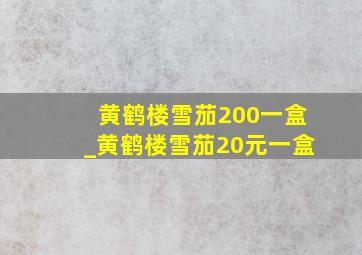 黄鹤楼雪茄200一盒
_黄鹤楼雪茄20元一盒